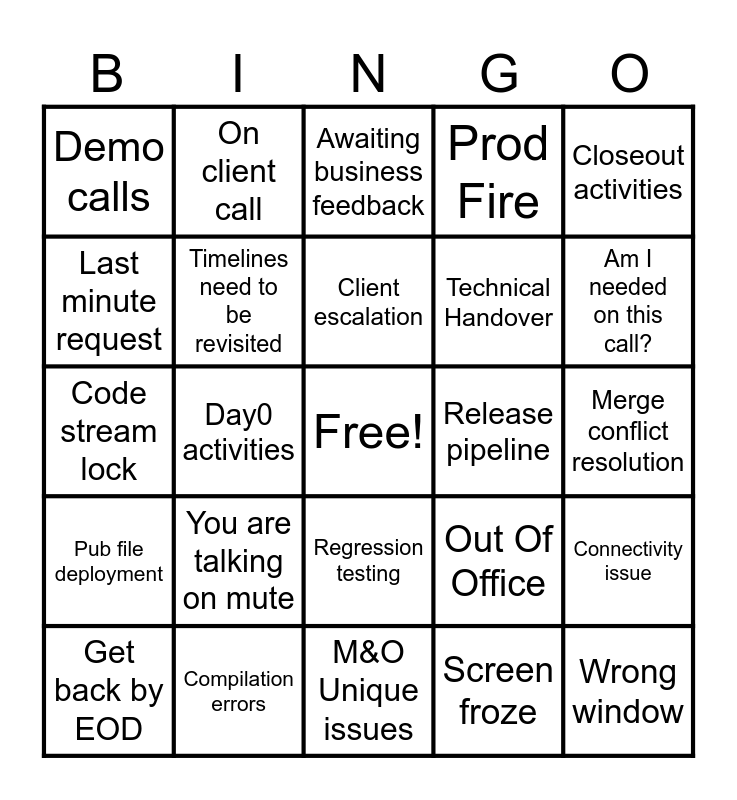 | B | I | N | G | O |
|---|---|---|---|---|
| Demo calls | On client call | Awaiting business feedback | Prod Fire | Closeout activities |
| Last minute request | Timelines need to be revisited | Client escalation | Technical Handover | Am I needed on this call? |
| Code stream lock | Day0 activities | Free! | Release pipeline | Merge conflict resolution |
| Pub file deployment | You are talking on mute | Regression testing | Out Of Office | Connectivity issue |
| Get back by EOD | Compilation errors | M&O Unique issues | Screen froze | Wrong window |